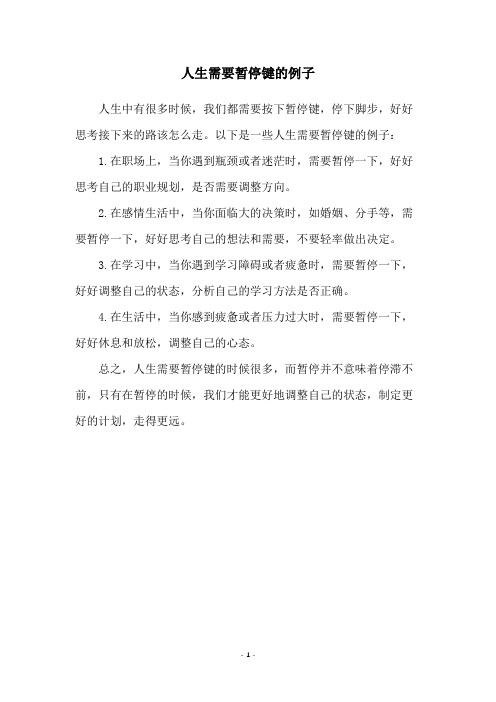 人生需要暂停键的例子

人生中有很多时候，我们都需要按下暂停键，停下脚步，好好思考接下来的路该怎么走。以下是一些人生需要暂停键的例子：

1.在职场上，当你遇到瓶颈或者迷茫时，需要暂停一下，好好思考自己的职业规划，是否需要调整方向。

2.在感情生活中，当你面临大的决策时，如婚姻、分手等，需要暂停一下，好好思考自己的想法和需要，不要轻率做出决定。

3.在学习中，当你遇到学习障碍或者疲惫时，需要暂停一下，好好调整自己的状态，分析自己的学习方法是否正确。

4.在生活中，当你感到疲惫或者压力过大时，需要暂停一下，好好休息和放松，调整自己的心态。

总之，人生需要暂停键的时候很多，而暂停并不意味着停滞不前，只有在暂停的时候，我们才能更好地调整自己的状态，制定更好的计划，走得更远。

- 1 -